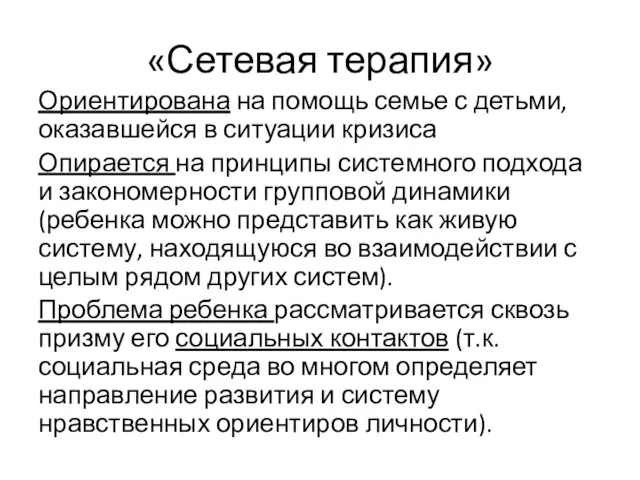 «Сетевая терапия»

Ориентирована на помощь семье с детьми, оказавшейся в ситуации кризиса

Опирается на принципы системного подхода и закономерности групповой динамики (ребенка можно представить как живую систему, находящуюся во взаимодействии с целым рядом других систем).

Проблема ребенка рассматривается сквозь призму его социальных контактов (т.к. социальная среда во многом определяет направление развития и систему нравственных ориентиров личности).